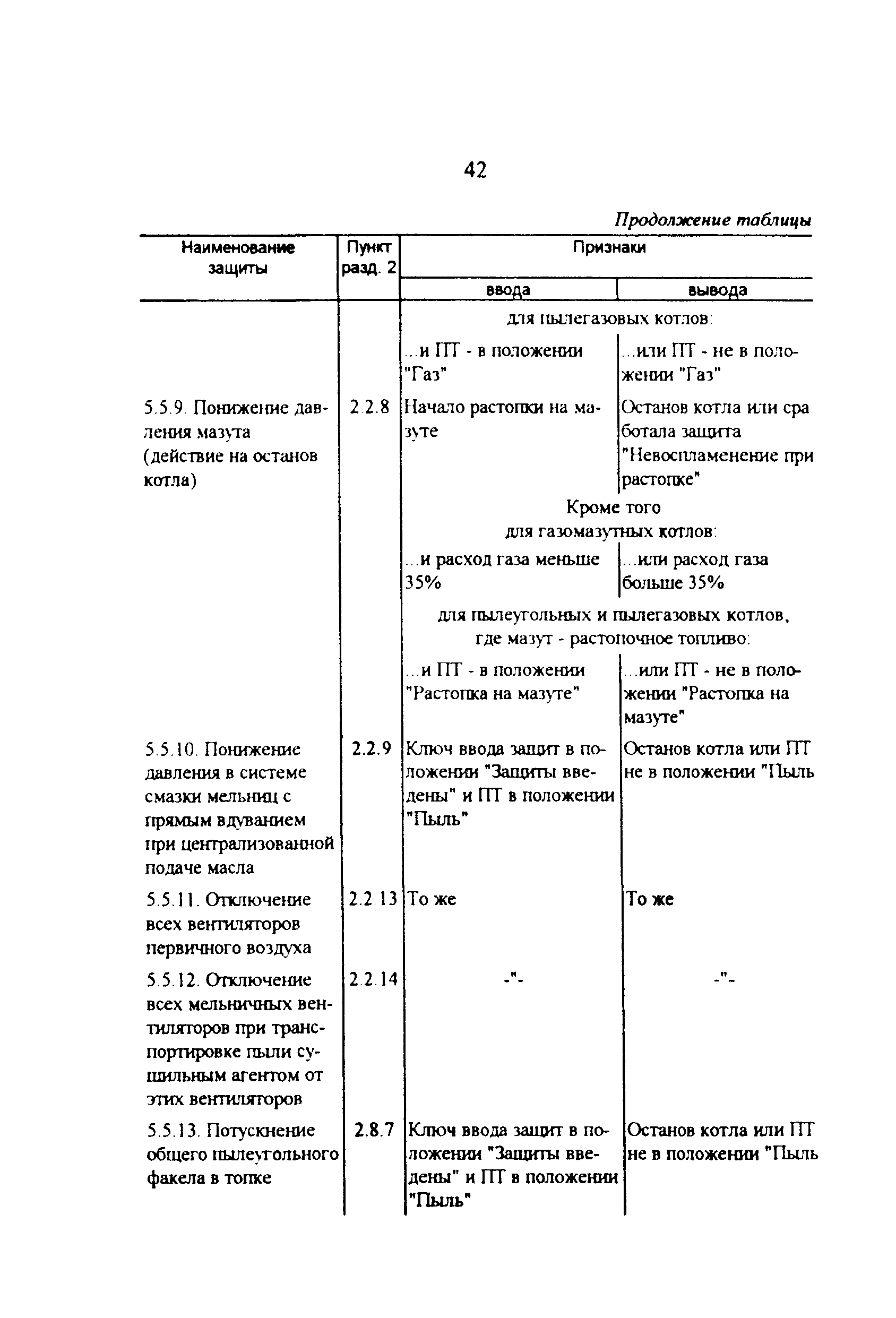 42

Продолжение таблицы

| Наименование защиты | Пункт разд. 2 | Признаки ввода | Признаки вывода |
|---|---|---|---|
| | | для пылегазовых котлов: | |
| | | ...и ПТ - в положении "Газ" | ...или ПТ - не в положении "Газ" |
| 5.5.9. Понижение давления мазута (действие на останов котла) | 2.2.8 | Начало растопки на мазуте | Останов котла или сработала защита "Невоспламенение при растопке" |
| | | Кроме того для газомазутных котлов: | |
| | | ...и расход газа меньше 35% | ...или расход газа больше 35% |
| | | для пылеугольных и пылегазовых котлов, где мазут - растопочное топливо: | |
| | | ...и ПТ - в положении "Растопка на мазуте" | ...или ПТ - не в положении "Растопка на мазуте" |
| 5.5.10. Понижение давления в системе смазки мельниц с прямым вдуванием при централизованной подаче масла | 2.2.9 | Ключ ввода защит в положении "Защиты введены" и ПТ в положении "Пыль" | Останов котла или ПТ не в положении "Пыль |
| 5.5.11. Отключение всех вентиляторов первичного воздуха | 2.2.13 | То же | То же |
| 5.5.12. Отключение всех мельничных вентиляторов при транспортировке пыли сушильным агентом от этих вентиляторов | 2.2.14 | -"- | -"- |
| 5.5.13. Потускнение общего пылеугольного факела в топке | 2.8.7 | Ключ ввода защит в положении "Защиты введены" и ПТ в положении "Пыль" | Останов котла или ПТ не в положении "Пыль |